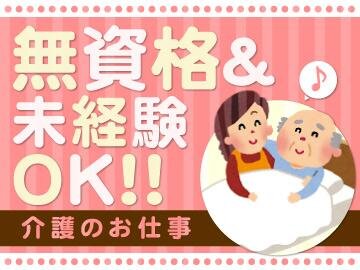 無資格&
未経験
OK!!

♪

介護のお仕事